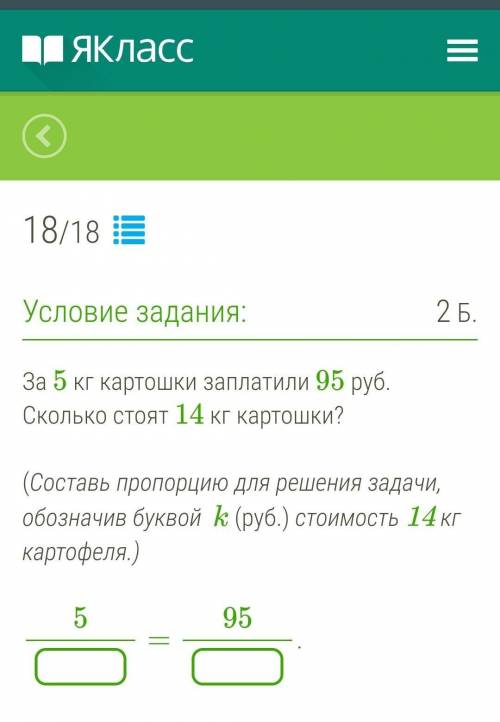 ЯКласс

18/18

Условие задания: 2 Б.

За $5$ кг картошки заплатили $95$ руб. Сколько стоят $14$ кг картошки?

(Составь пропорцию для решения задачи, обозначив буквой $k$ (руб.) стоимость $14$ кг картофеля.)

$\frac{5}{\square} = \frac{95}{\square}$.